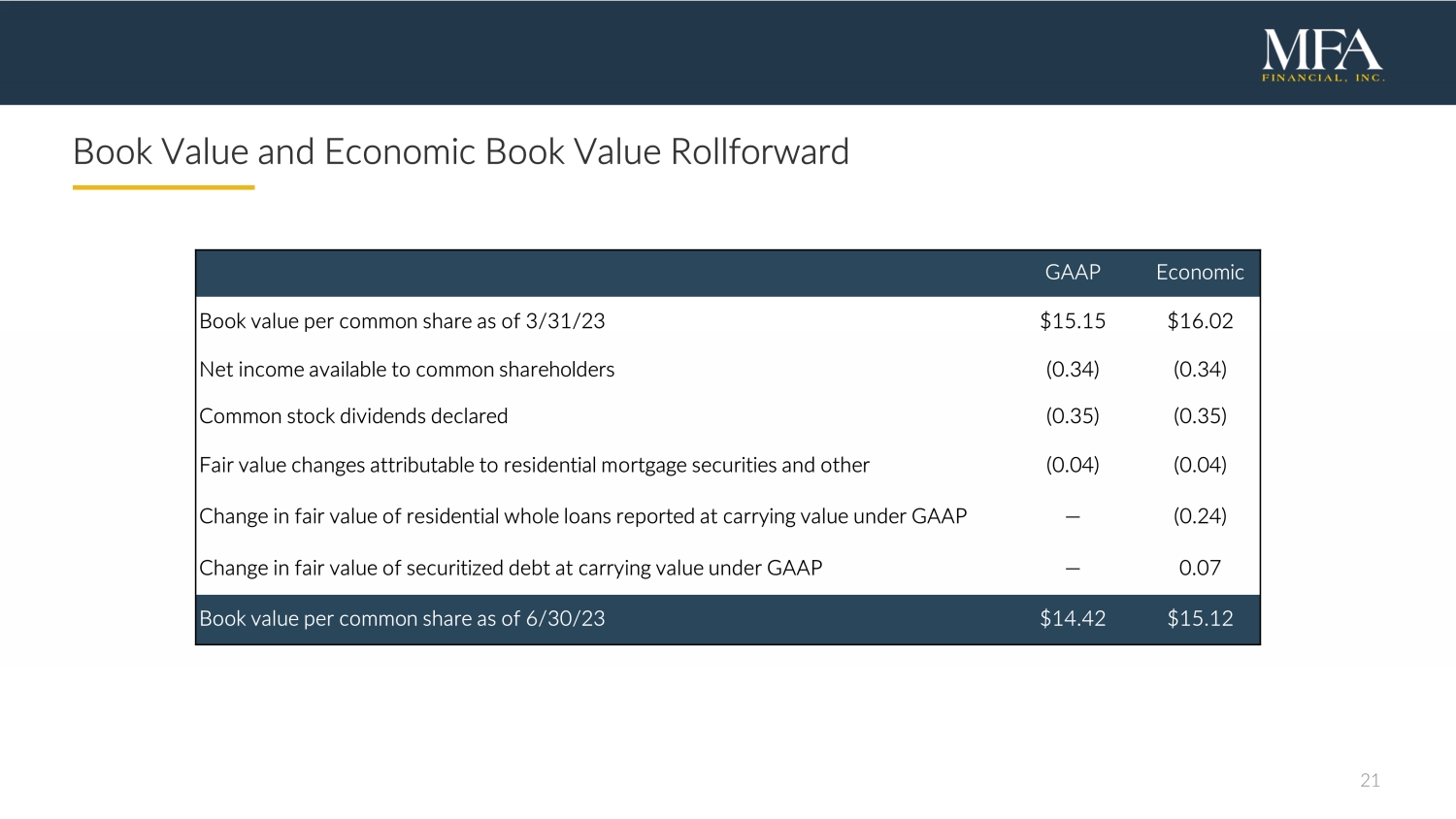 MFA
FINANCIAL, INC.

Book Value and Economic Book Value Rollforward

| | GAAP | Economic |
|---|---|---|
| Book value per common share as of 3/31/23 | \$15.15 | \$16.02 |
| Net income available to common shareholders | (0.34) | (0.34) |
| Common stock dividends declared | (0.35) | (0.35) |
| Fair value changes attributable to residential mortgage securities and other | (0.04) | (0.04) |
| Change in fair value of residential whole loans reported at carrying value under GAAP | — | (0.24) |
| Change in fair value of securitized debt at carrying value under GAAP | — | 0.07 |
| Book value per common share as of 6/30/23 | \$14.42 | \$15.12 |

21